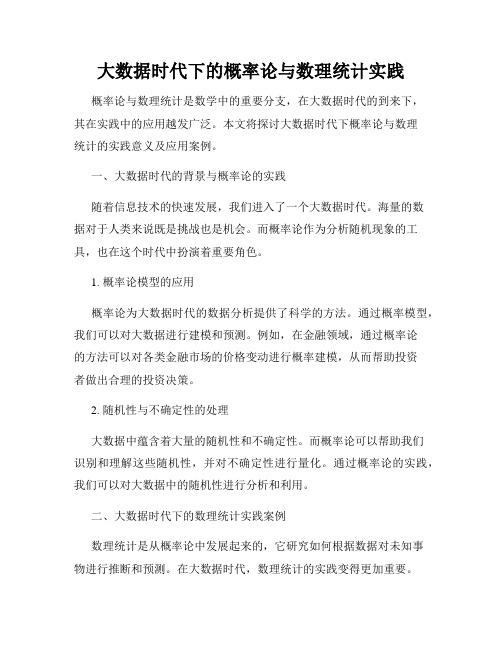 大数据时代下的概率论与数理统计实践

概率论与数理统计是数学中的重要分支，在大数据时代的到来下，其在实践中的应用越发广泛。本文将探讨大数据时代下概率论与数理统计的实践意义及应用案例。

一、大数据时代的背景与概率论的实践

随着信息技术的快速发展，我们进入了一个大数据时代。海量的数据对于人类来说既是挑战也是机会。而概率论作为分析随机现象的工具，也在这个时代中扮演着重要角色。

1. 概率论模型的应用

概率论为大数据时代的数据分析提供了科学的方法。通过概率模型，我们可以对大数据进行建模和预测。例如，在金融领域，通过概率论的方法可以对各类金融市场的价格变动进行概率建模，从而帮助投资者做出合理的投资决策。

2. 随机性与不确定性的处理

大数据中蕴含着大量的随机性和不确定性。而概率论可以帮助我们识别和理解这些随机性，并对不确定性进行量化。通过概率论的实践，我们可以对大数据中的随机性进行分析和利用。

二、大数据时代下的数理统计实践案例

数理统计是从概率论中发展起来的，它研究如何根据数据对未知事物进行推断和预测。在大数据时代，数理统计的实践变得更加重要。